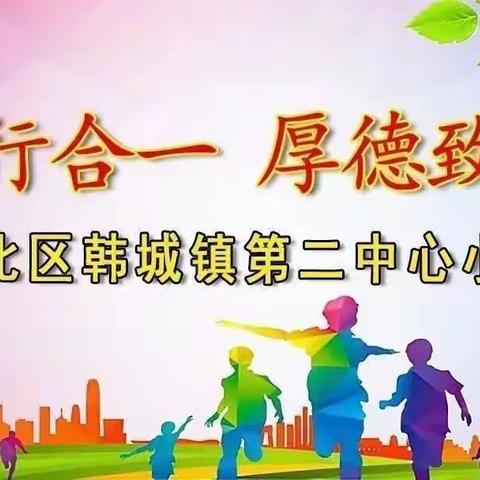 行合一 厚德致
北区韩城镇第二中心小